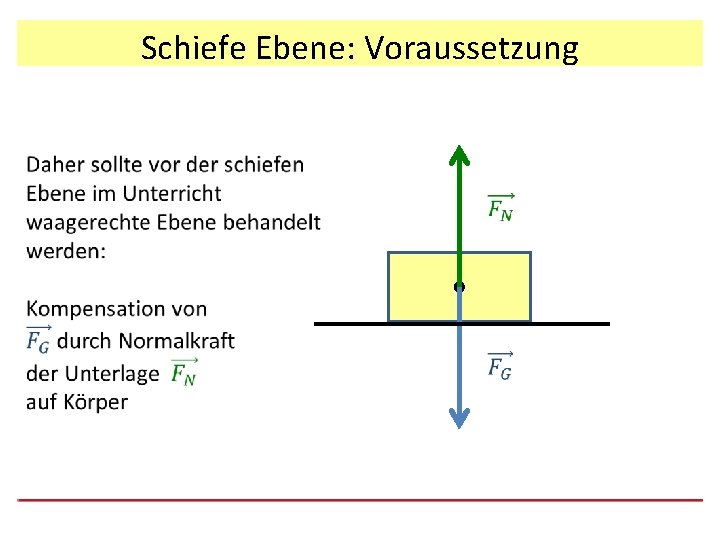 Schiefe Ebene: Voraussetzung

Daher sollte vor der schiefen Ebene im Unterricht waagerechte Ebene behandelt werden:

Kompensation von $\overrightarrow{F_G}$ durch Normalkraft der Unterlage $\overrightarrow{F_N}$ auf Körper

$\overrightarrow{F_N}$

$\overrightarrow{F_G}$